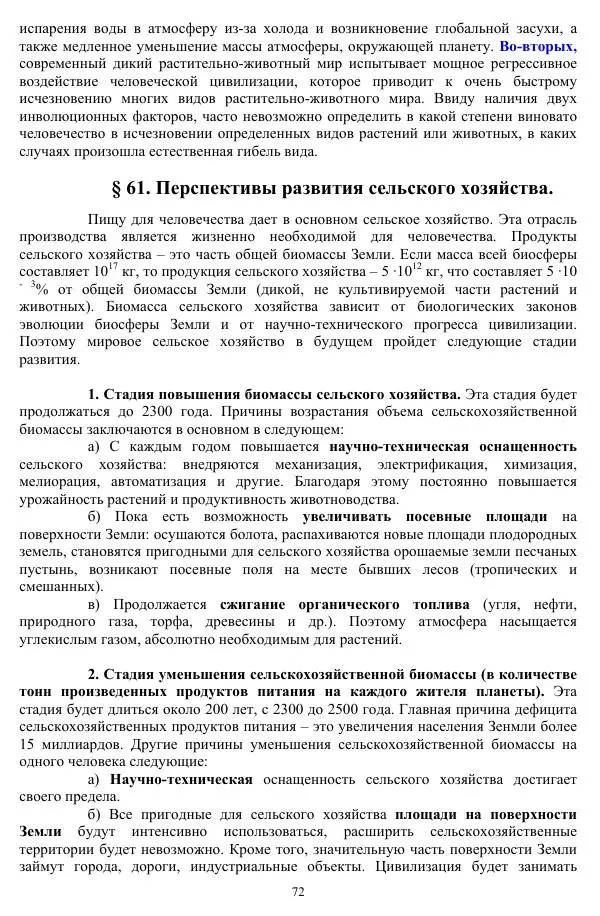 испарения воды в атмосферу из-за холода и возникновение глобальной засухи, а также медленное уменьшение массы атмосферы, окружающей планету. Во-вторых, современный дикий растительно-животный мир испытывает мощное регрессивное воздействие человеческой цивилизации, которое приводит к очень быстрому исчезновению многих видов растительно-животного мира. Ввиду наличия двух инволюционных факторов, часто невозможно определить в какой степени виновато человечество в исчезновении определенных видов растений или животных, в каких случаях произошла естественная гибель вида.

§ 61. Перспективы развития сельского хозяйства.

Пищу для человечества дает в основном сельское хозяйство. Эта отрасль производства является жизненно необходимой для человечества. Продукты сельского хозяйства – это часть общей биомассы Земли. Если масса всей биосферы составляет $10^{17}$ кг, то продукция сельского хозяйства – $5 \cdot 10^{12}$ кг, что составляет $5 \cdot 10^{-3}$% от общей биомассы Земли (дикой, не культивируемой части растений и животных). Биомасса сельского хозяйства зависит от биологических законов эволюции биосферы Земли и от научно-технического прогресса цивилизации. Поэтому мировое сельское хозяйство в будущем пройдет следующие стадии развития.

1. Стадия повышения биомассы сельского хозяйства. Эта стадия будет продолжаться до 2300 года. Причины возрастания объема сельскохозяйственной биомассы заключаются в основном в следующем:

а) С каждым годом повышается научно-техническая оснащенность сельского хозяйства: внедряются механизация, электрификация, химизация, мелиорация, автоматизация и другие. Благодаря этому постоянно повышается урожайность растений и продуктивность животноводства.

б) Пока есть возможность увеличивать посевные площади на поверхности Земли: осушаются болота, распахиваются новые площади плодородных земель, становятся пригодными для сельского хозяйства орошаемые земли песчаных пустынь, возникают посевные поля на месте бывших лесов (тропических и смешанных).

в) Продолжается сжигание органического топлива (угля, нефти, природного газа, торфа, древесины и др.). Поэтому атмосфера насыщается углекислым газом, абсолютно необходимым для растений.

2. Стадия уменьшения сельскохозяйственной биомассы (в количестве тонн произведенных продуктов питания на каждого жителя планеты). Эта стадия будет длиться около 200 лет, с 2300 до 2500 года. Главная причина дефицита сельскохозяйственных продуктов питания – это увеличения населения Зенмли более 15 миллиардов. Другие причины уменьшения сельскохозяйственной биомассы на одного человека следующие:

а) Научно-техническая оснащенность сельского хозяйства достигает своего предела.

б) Все пригодные для сельского хозяйства площади на поверхности Земли будут интенсивно использоваться, расширить сельскохозяйственные территории будет невозможно. Кроме того, значительную часть поверхности Земли займут города, дороги, индустриальные объекты. Цивилизация будет занимать

72